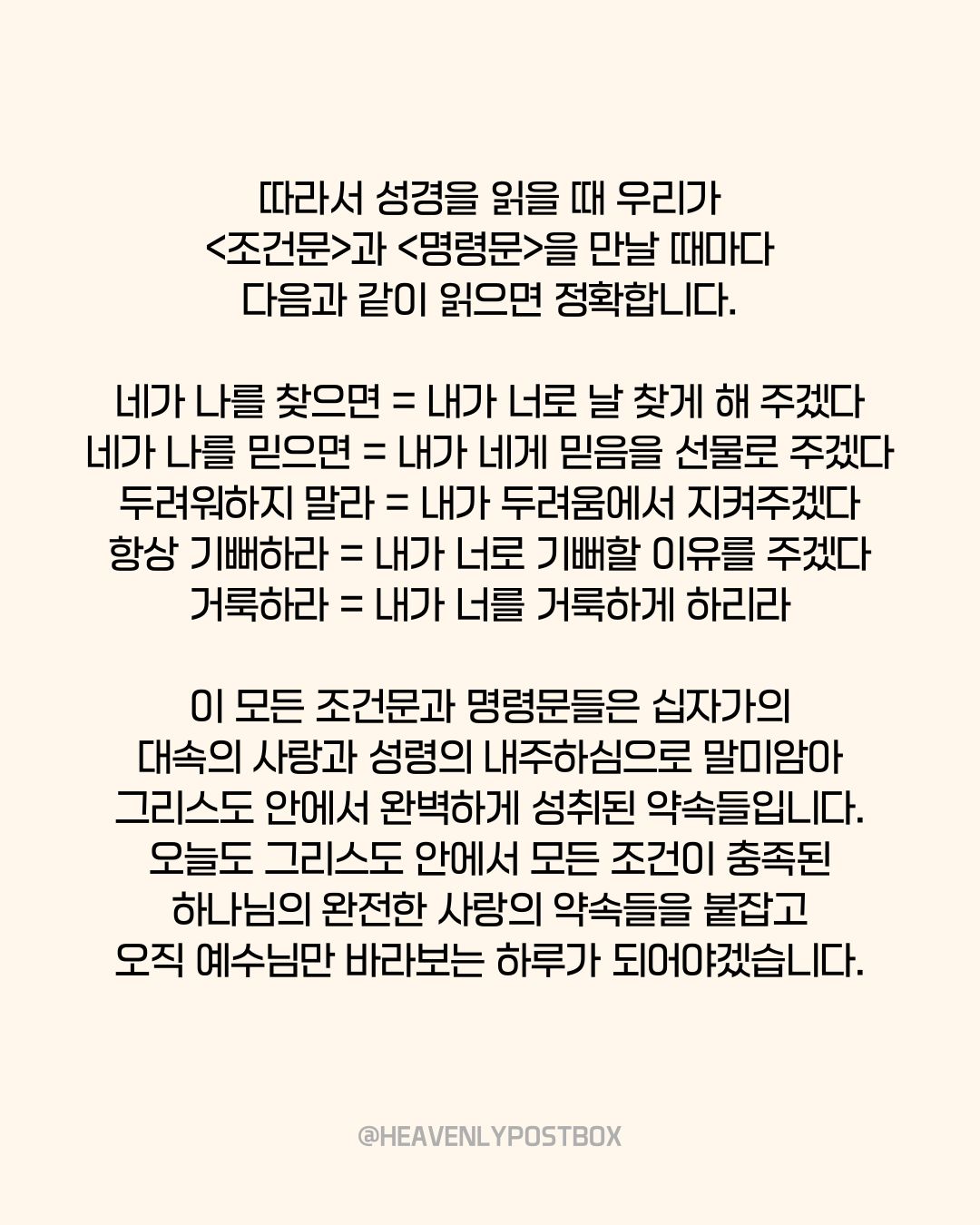 따라서 성경을 읽을 때 우리가
<조건문>과 <명령문>을 만날 때마다
다음과 같이 읽으면 정확합니다.

네가 나를 찾으면 = 내가 너로 날 찾게 해 주겠다
네가 나를 믿으면 = 내가 네게 믿음을 선물로 주겠다
두려워하지 말라 = 내가 두려움에서 지켜주겠다
항상 기뻐하라 = 내가 너로 기뻐할 이유를 주겠다
거룩하라 = 내가 너를 거룩하게 하리라

이 모든 조건문과 명령문들은 십자가의
대속의 사랑과 성령의 내주하심으로 말미암아
그리스도 안에서 완벽하게 성취된 약속들입니다.
오늘도 그리스도 안에서 모든 조건이 충족된
하나님의 완전한 사랑의 약속들을 붙잡고
오직 예수님만 바라보는 하루가 되어야겠습니다.

@HEAVENLYPOSTBOX